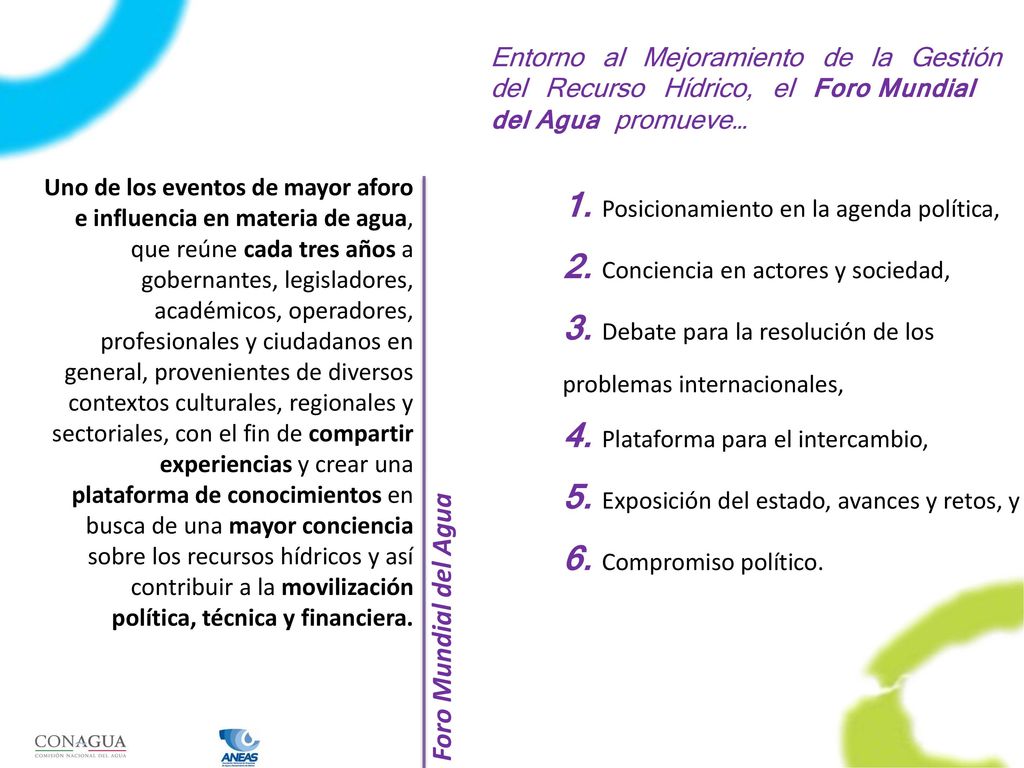 Entorno al Mejoramiento de la Gestión del Recurso Hídrico, el Foro Mundial del Agua promueve…

Uno de los eventos de mayor aforo e influencia en materia de agua, que reúne cada tres años a gobernantes, legisladores, académicos, operadores, profesionales y ciudadanos en general, provenientes de diversos contextos culturales, regionales y sectoriales, con el fin de compartir experiencias y crear una plataforma de conocimientos en busca de una mayor conciencia sobre los recursos hídricos y así contribuir a la movilización política, técnica y financiera.

Foro Mundial del Agua

1. Posicionamiento en la agenda política,

2. Conciencia en actores y sociedad,

3. Debate para la resolución de los problemas internacionales,

4. Plataforma para el intercambio,

5. Exposición del estado, avances y retos, y

6. Compromiso político.

CONAGUA
COMISIÓN NACIONAL DEL AGUA

ANEAS